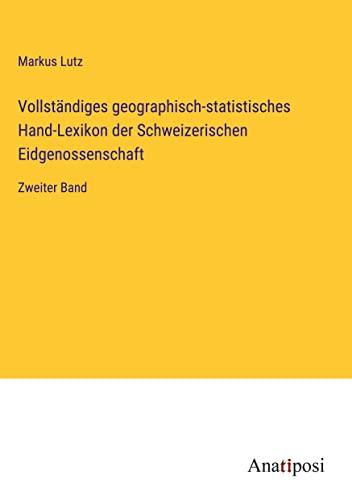 Markus Lutz

Vollständiges geographisch-statistisches Hand-Lexikon der Schweizerischen Eidgenossenschaft

Zweiter Band

Anatiposi